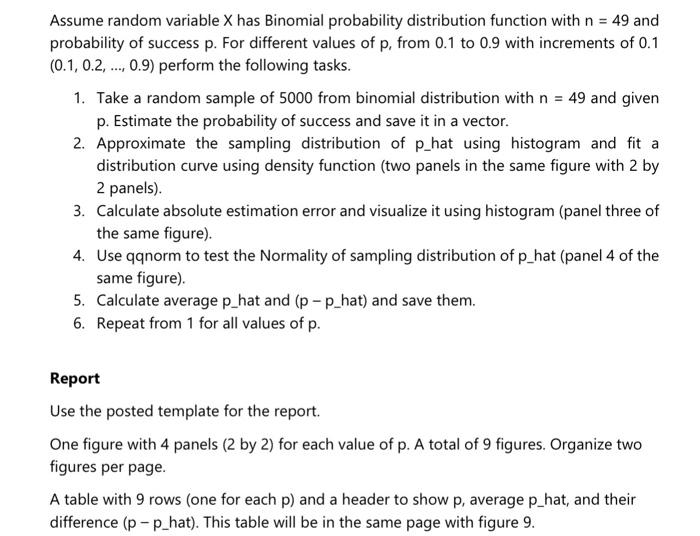 Assume random variable X has Binomial probability distribution function with n = 49 and probability of success p. For different values of p, from 0.1 to 0.9 with increments of 0.1 (0.1, 0.2, ..., 0.9) perform the following tasks.

1. Take a random sample of 5000 from binomial distribution with n = 49 and given p. Estimate the probability of success and save it in a vector.
2. Approximate the sampling distribution of p_hat using histogram and fit a distribution curve using density function (two panels in the same figure with 2 by 2 panels).
3. Calculate absolute estimation error and visualize it using histogram (panel three of the same figure).
4. Use qqnorm to test the Normality of sampling distribution of p_hat (panel 4 of the same figure).
5. Calculate average p_hat and (p – p_hat) and save them.
6. Repeat from 1 for all values of p.

Report

Use the posted template for the report.

One figure with 4 panels (2 by 2) for each value of p. A total of 9 figures. Organize two figures per page.

A table with 9 rows (one for each p) and a header to show p, average p_hat, and their difference (p – p_hat). This table will be in the same page with figure 9.